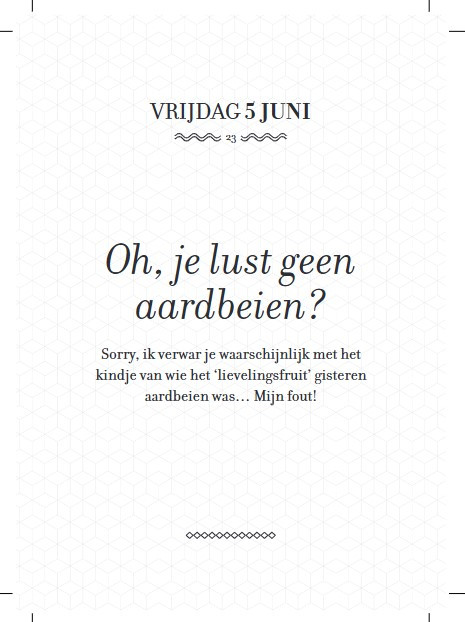 VRIJDAG 5 JUNI

23

Oh, je lust geen aardbeien?

Sorry, ik verwar je waarschijnlijk met het kindje van wie het ‘lievelingsfruit’ gisteren aardbeien was… Mijn fout!